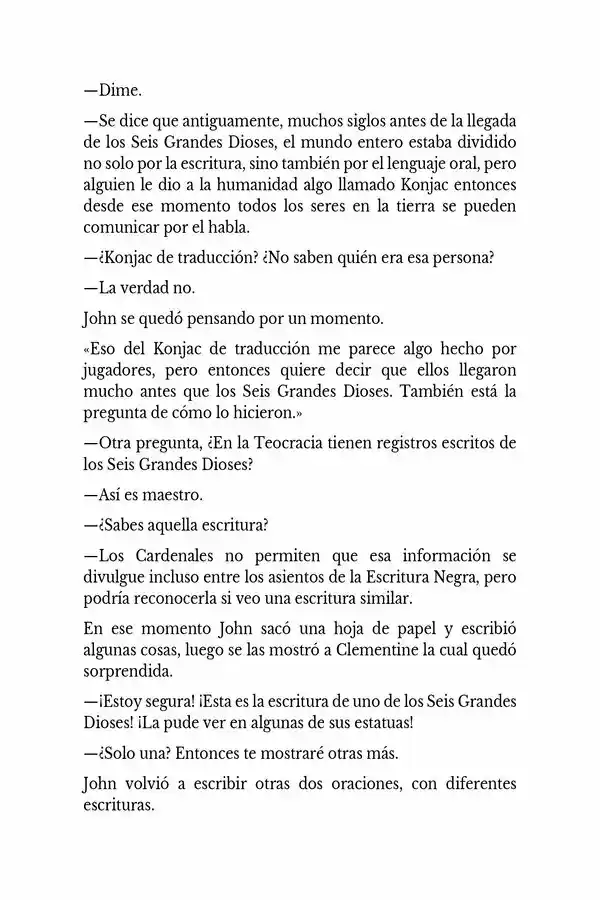 —Dime.

—Se dice que antiguamente, muchos siglos antes de la llegada de los Seis Grandes Dioses, el mundo entero estaba dividido no solo por la escritura, sino también por el lenguaje oral, pero alguien le dio a la humanidad algo llamado Konjac entonces desde ese momento todos los seres en la tierra se pueden comunicar por el habla.

—¿Konjac de traducción? ¿No saben quién era esa persona?

—La verdad no.

John se quedó pensando por un momento.

«Eso del Konjac de traducción me parece algo hecho por jugadores, pero entonces quiere decir que ellos llegaron mucho antes que los Seis Grandes Dioses. También está la pregunta de cómo lo hicieron.»

—Otra pregunta, ¿En la Teocracia tienen registros escritos de los Seis Grandes Dioses?

—Así es maestro.

—¿Sabes aquella escritura?

—Los Cardenales no permiten que esa información se divulgue incluso entre los asientos de la Escritura Negra, pero podría reconocerla si veo una escritura similar.

En ese momento John sacó una hoja de papel y escribió algunas cosas, luego se las mostró a Clementine la cual quedó sorprendida.

—¡Estoy segura! ¡Esta es la escritura de uno de los Seis Grandes Dioses! ¡La pude ver en algunas de sus estatuas!

—¿Solo una? Entonces te mostraré otras más.

John volvió a escribir otras dos oraciones, con diferentes escrituras.